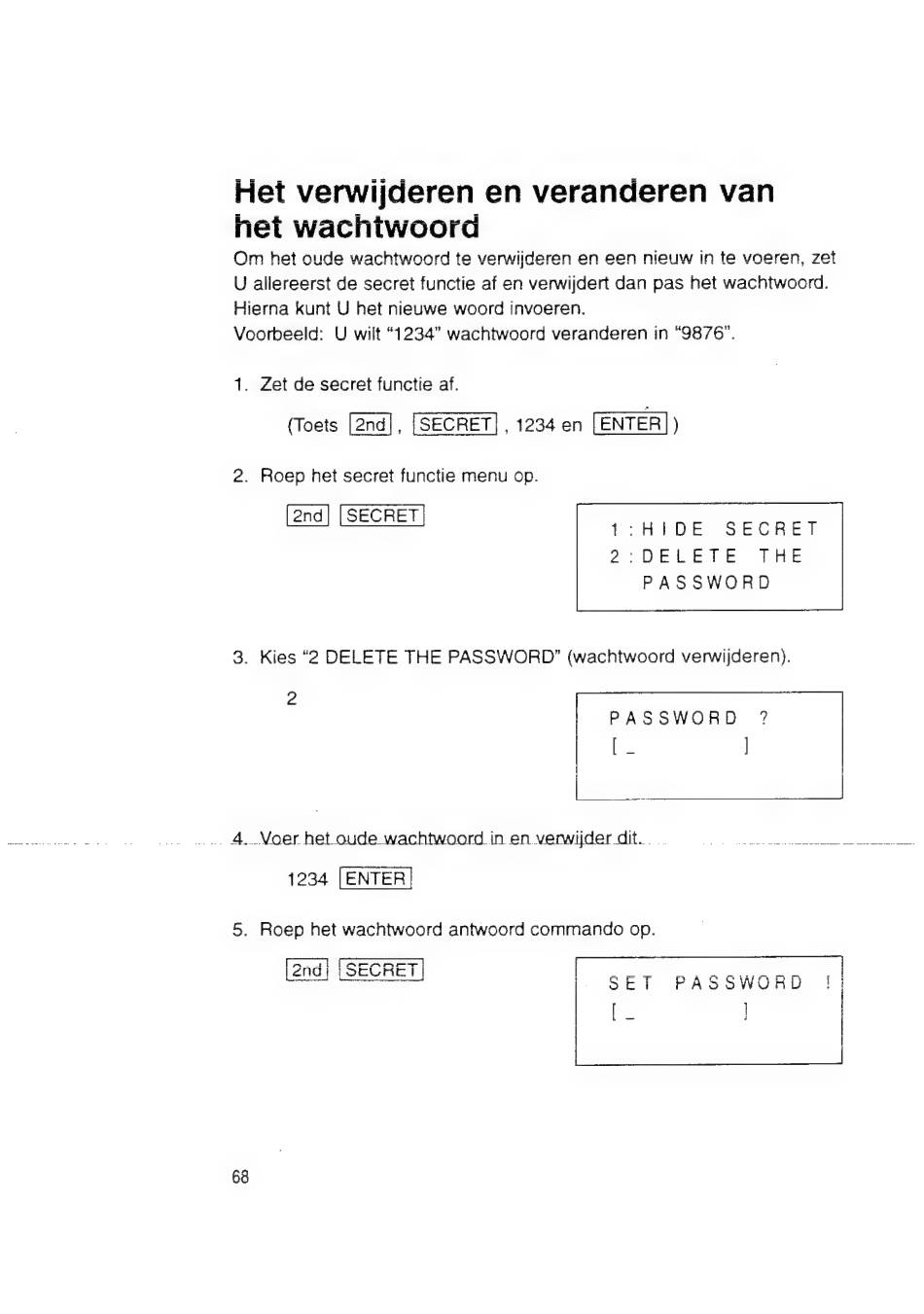 Het verwijderen en veranderen van het wachtwoord

Om het oude wachtwoord te verwijderen en een nieuw in te voeren, zet U allereerst de secret functie af en verwijdert dan pas het wachtwoord. Hierna kunt U het nieuwe woord invoeren.
Voorbeeld: U wilt "1234" wachtwoord veranderen in "9876".

1. Zet de secret functie af.

(Toets 2nd , SECRET , 1234 en ENTER )

2. Roep het secret functie menu op.

2nd SECRET

1 : HIDE SECRET
2 : DELETE THE
PASSWORD

3. Kies "2 DELETE THE PASSWORD" (wachtwoord verwijderen).

2

PASSWORD ?
[ _ ]

4. Voer het oude wachtwoord in en verwijder dit.

1234 ENTER

5. Roep het wachtwoord antwoord commando op.

2nd SECRET

SET PASSWORD !
[ _ ]

68